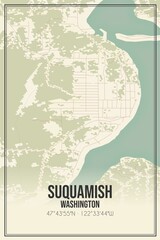 SUQUAMISH
WASHINGTON
47°43'55"N · 122°33'44"W